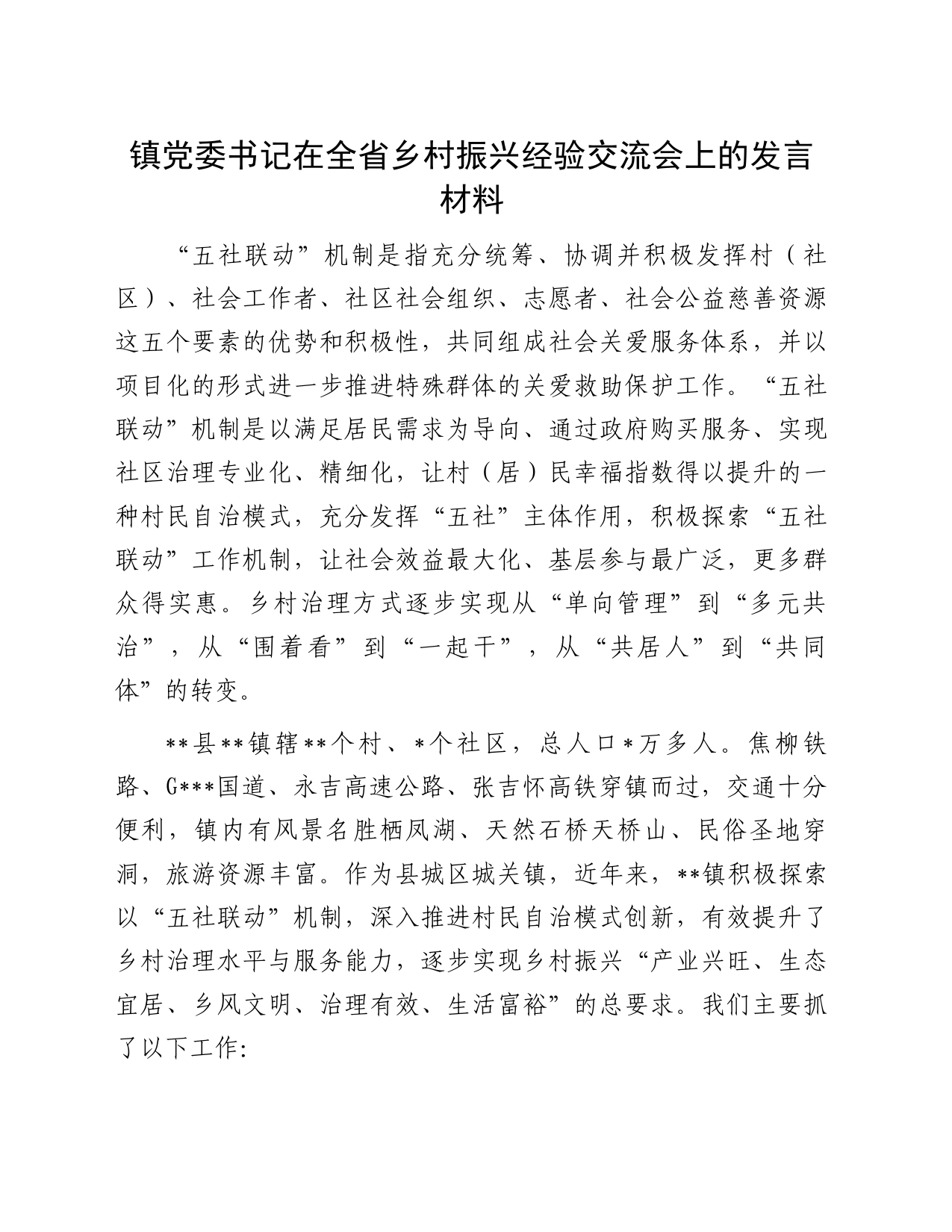 镇党委书记在全省乡村振兴经验交流会上的发言材料

“五社联动”机制是指充分统筹、协调并积极发挥村（社区）、社会工作者、社区社会组织、志愿者、社会公益慈善资源这五个要素的优势和积极性，共同组成社会关爱服务体系，并以项目化的形式进一步推进特殊群体的关爱救助保护工作。“五社联动”机制是以满足居民需求为导向、通过政府购买服务、实现社区治理专业化、精细化，让村（居）民幸福指数得以提升的一种村民自治模式，充分发挥“五社”主体作用，积极探索“五社联动”工作机制，让社会效益最大化、基层参与最广泛，更多群众得实惠。乡村治理方式逐步实现从“单向管理”到“多元共治”，从“围着看”到“一起干”，从“共居人”到“共同体”的转变。

**县**镇辖**个村、*个社区，总人口*万多人。焦柳铁路、G***国道、永吉高速公路、张吉怀高铁穿镇而过，交通十分便利，镇内有风景名胜栖凤湖、天然石桥天桥山、民俗圣地穿洞，旅游资源丰富。作为县城区城关镇，近年来，**镇积极探索以“五社联动”机制，深入推进村民自治模式创新，有效提升了乡村治理水平与服务能力，逐步实现乡村振兴“产业兴旺、生态宜居、乡风文明、治理有效、生活富裕”的总要求。我们主要抓了以下工作: